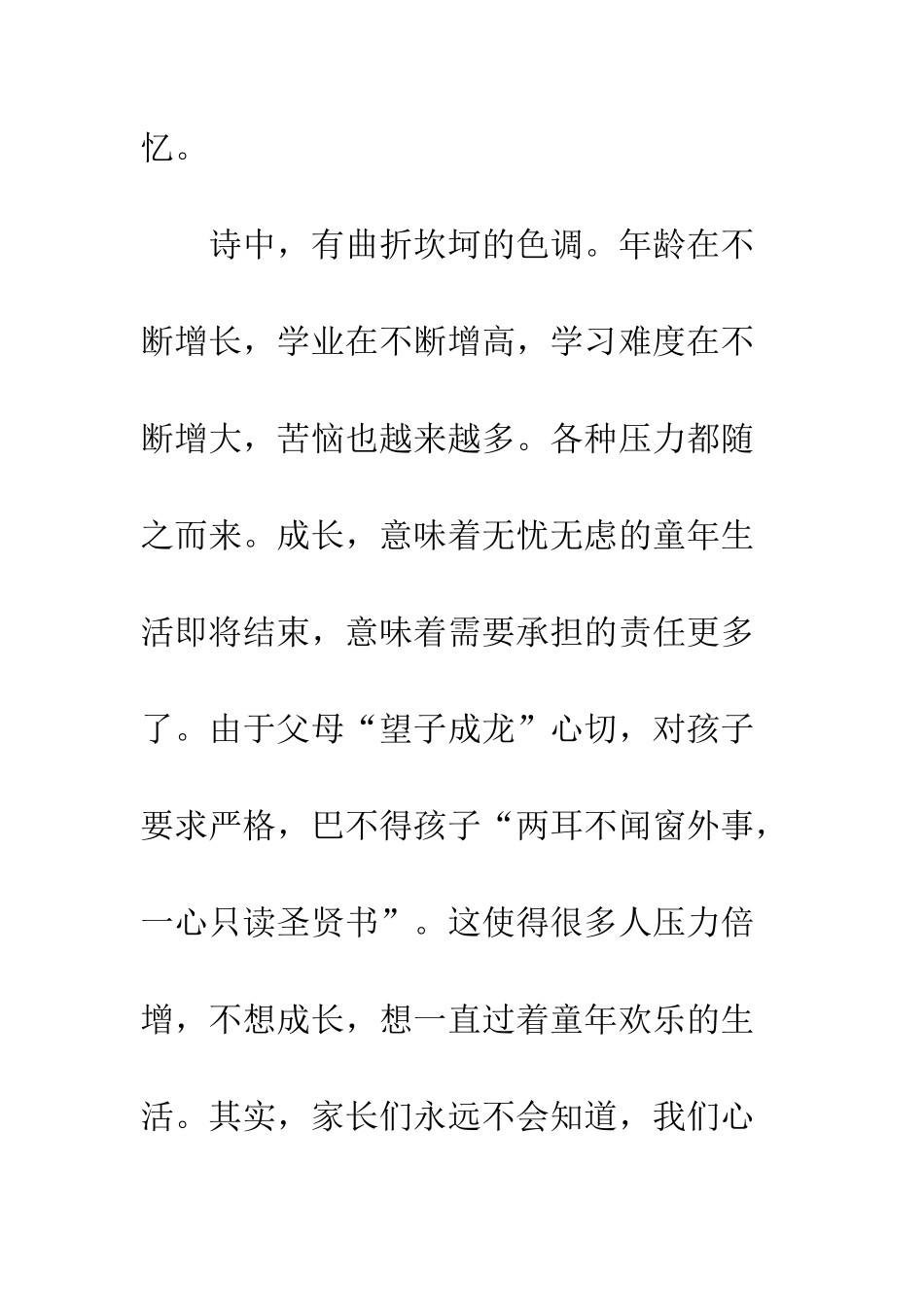 忆。

诗中，有曲折坎坷的色调。年龄在不断增长，学业在不断增高，学习难度在不断增大，苦恼也越来越多。各种压力都随之而来。成长，意味着无忧无虑的童年生活即将结束，意味着需要承担的责任更多了。由于父母“望子成龙”心切，对孩子要求严格，巴不得孩子“两耳不闻窗外事，一心只读圣贤书”。这使得很多人压力倍增，不想成长，想一直过着童年欢乐的生活。其实，家长们永远不会知道，我们心